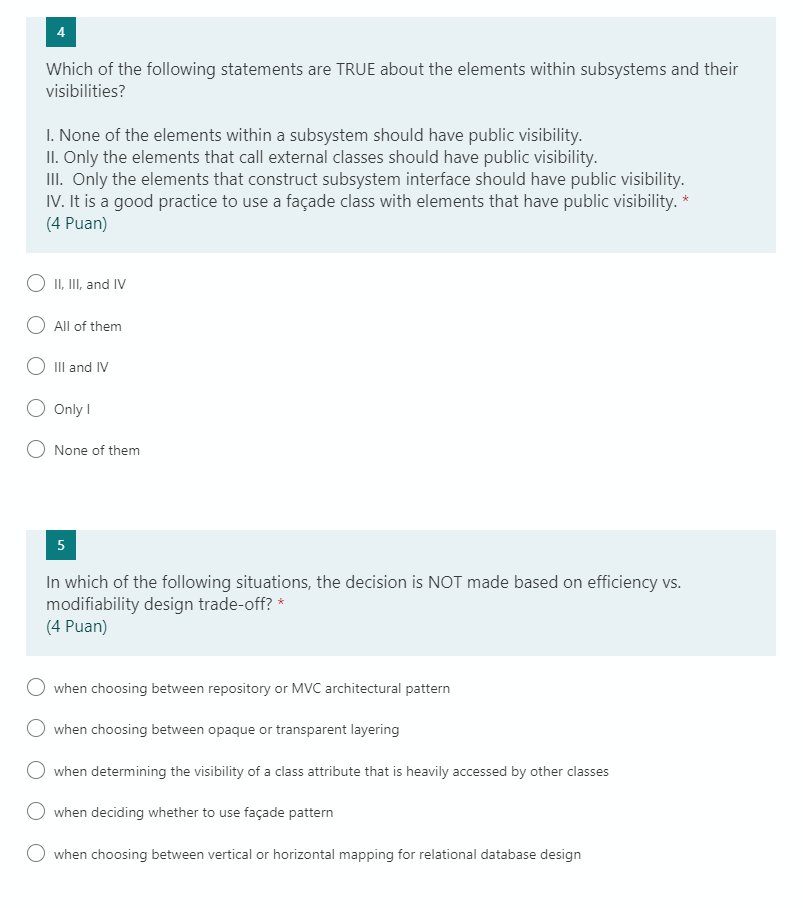 4

Which of the following statements are TRUE about the elements within subsystems and their visibilities?

I. None of the elements within a subsystem should have public visibility.
II. Only the elements that call external classes should have public visibility.
III. Only the elements that construct subsystem interface should have public visibility.
IV. It is a good practice to use a façade class with elements that have public visibility. *
(4 Puan)

II, III, and IV

All of them

III and IV

Only I

None of them

5

In which of the following situations, the decision is NOT made based on efficiency vs. modifiability design trade-off? *
(4 Puan)

when choosing between repository or MVC architectural pattern

when choosing between opaque or transparent layering

when determining the visibility of a class attribute that is heavily accessed by other classes

when deciding whether to use façade pattern

when choosing between vertical or horizontal mapping for relational database design